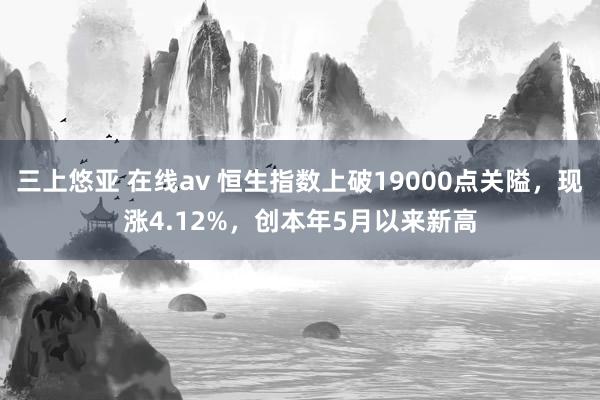 三上悠亚 在线av 恒生指数上破19000点关隘，现涨4.12%，创本年5月以来新高